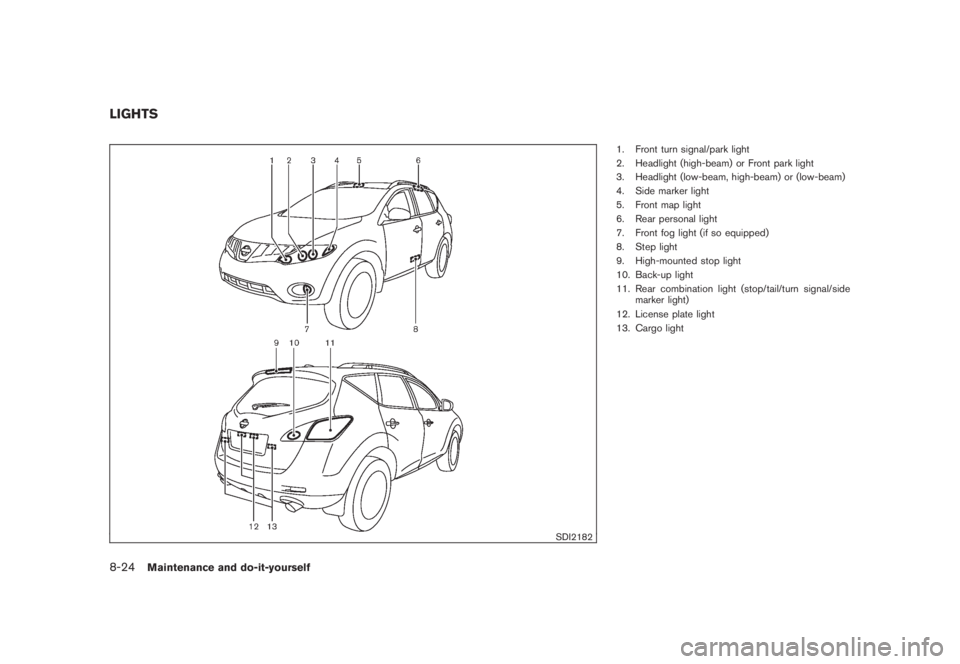 LIGHTS

1 2 3 4 5 6

7

8

9 10 11

12 13

SDI2182

1. Front turn signal/park light
2. Headlight (high-beam) or Front park light
3. Headlight (low-beam, high-beam) or (low-beam)
4. Side marker light
5. Front map light
6. Rear personal light
7. Front fog light (if so equipped)
8. Step light
9. High-mounted stop light
10. Back-up light
11. Rear combination light (stop/tail/turn signal/side marker light)
12. License plate light
13. Cargo light

8-24 Maintenance and do-it-yourself

carmanualsonline.info